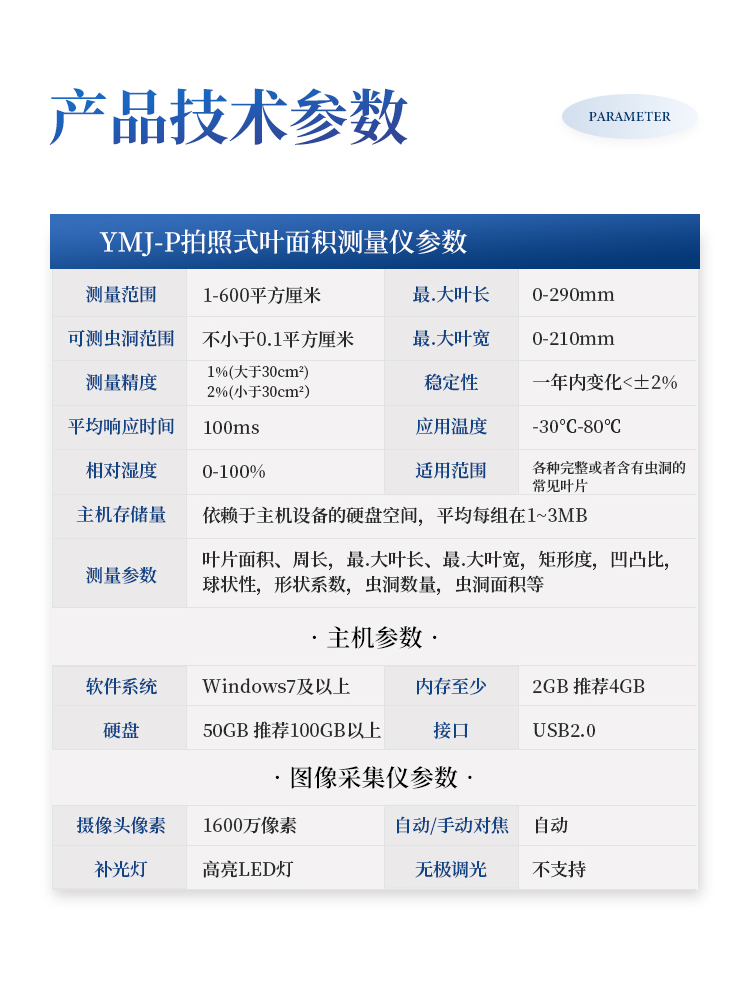 产品技术参数

PARAMETER

YMJ-P拍照式叶面积测量仪参数

| 测量范围 | 1-600平方厘米 | 最.大叶长 | 0-290mm |
|---|---|---|---|
| 可测虫洞范围 | 不小于0.1平方厘米 | 最.大叶宽 | 0-210mm |
| 测量精度 | 1%(大于30cm²) 2%(小于30cm²) | 稳定性 | 一年内变化<±2% |
| 平均响应时间 | 100ms | 应用温度 | -30℃-80℃ |
| 相对湿度 | 0-100% | 适用范围 | 各种完整或者含有虫洞的常见叶片 |
| 主机存储量 | 依赖于主机设备的硬盘空间，平均每组在1~3MB | | |
| 测量参数 | 叶片面积、周长，最.大叶长、最.大叶宽，矩形度，凹凸比，球状性，形状系数，虫洞数量，虫洞面积等 | | |

· 主机参数 ·

| 软件系统 | Windows7及以上 | 内存至少 | 2GB 推荐4GB |
|---|---|---|---|
| 硬盘 | 50GB 推荐100GB以上 | 接口 | USB2.0 |

· 图像采集仪参数 ·

| 摄像头像素 | 1600万像素 | 自动/手动对焦 | 自动 |
|---|---|---|---|
| 补光灯 | 高亮LED灯 | 无极调光 | 不支持 |